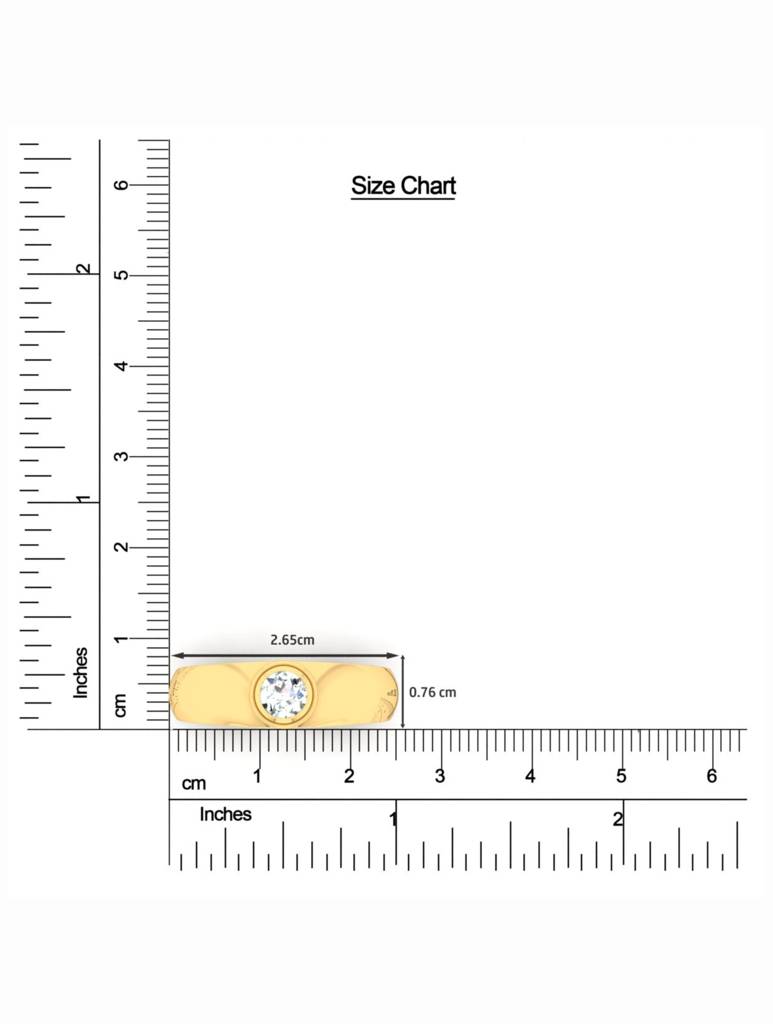 Size Chart

6
5
4
3
2
1
cm

2
1
Inches

2.65cm

0.76 cm

cm
1
2
3
4
5
6

Inches
1
2